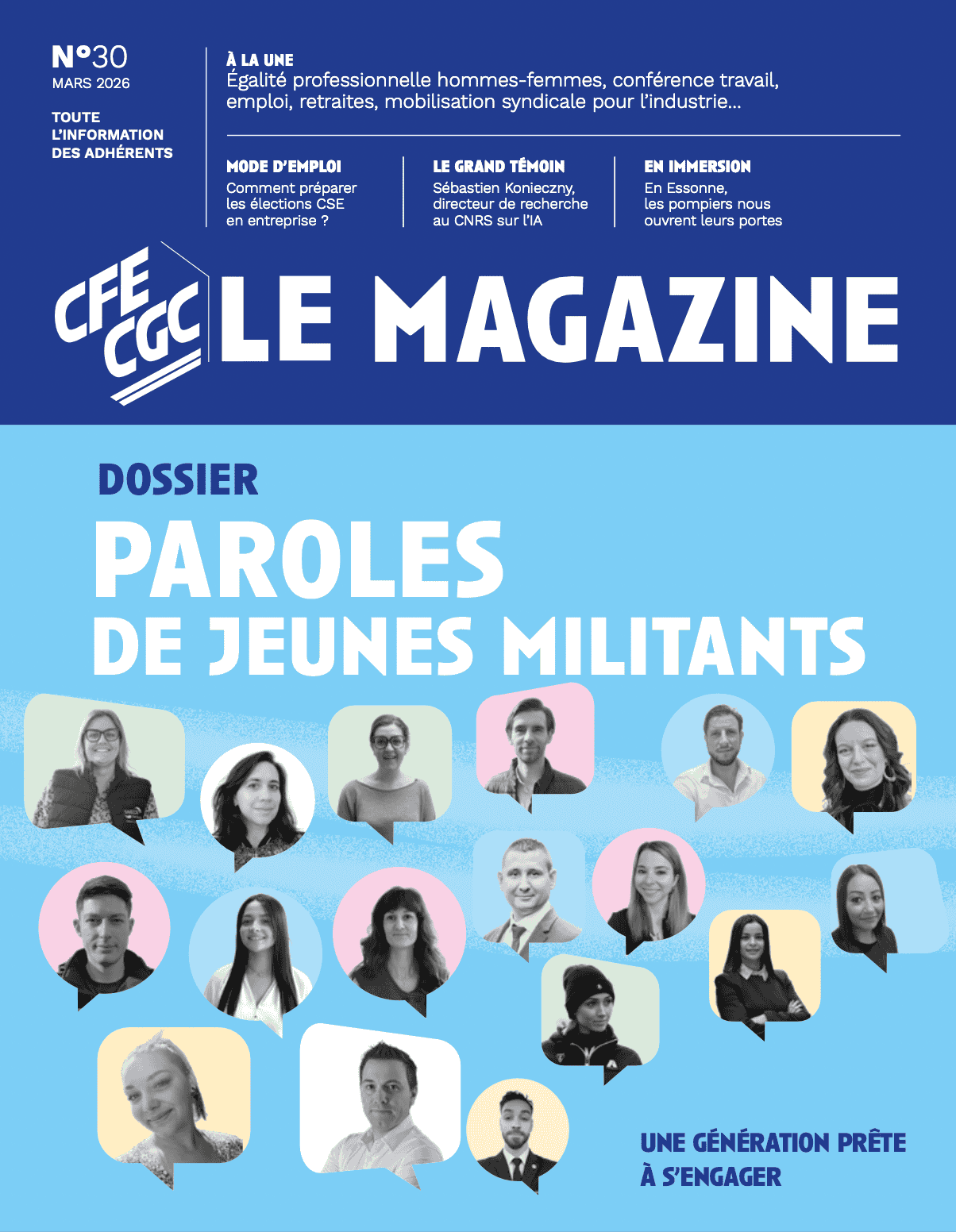 N°30
MARS 2026

TOUTE L'INFORMATION DES ADHÉRENTS

À LA UNE
Égalité professionnelle hommes-femmes, conférence travail, emploi, retraites, mobilisation syndicale pour l'industrie...

MODE D'EMPLOI
Comment préparer les élections CSE en entreprise ?

LE GRAND TÉMOIN
Sébastien Konieczny, directeur de recherche au CNRS sur l'IA

EN IMMERSION
En Essonne, les pompiers nous ouvrent leurs portes

CFE CGC LE MAGAZINE

DOSSIER
PAROLES DE JEUNES MILITANTS

UNE GÉNÉRATION PRÊTE À S'ENGAGER